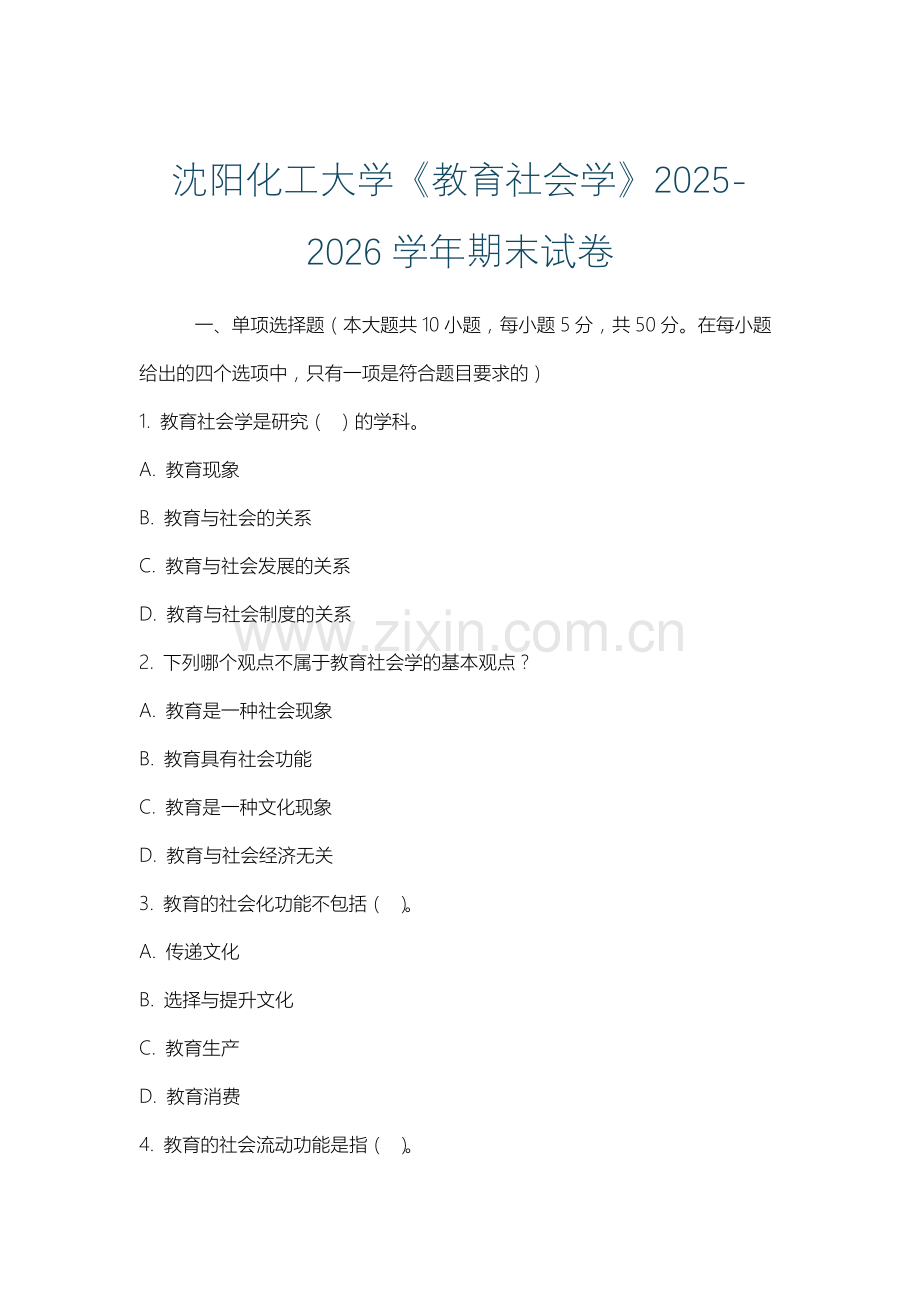 沈阳化工大学《教育社会学》2025-2026 学年期末试卷

一、单项选择题（本大题共 10 小题，每小题 5 分，共 50 分。在每小题给出的四个选项中，只有一项是符合题目要求的）

1. 教育社会学是研究（ ）的学科。

A. 教育现象

B. 教育与社会的关系

C. 教育与社会发展的关系

D. 教育与社会制度的关系

www.zixin.com.cn

2. 下列哪个观点不属于教育社会学的基本观点？

A. 教育是一种社会现象

B. 教育具有社会功能

C. 教育是一种文化现象

D. 教育与社会经济无关

3. 教育的社会化功能不包括（ ）。

A. 传递文化

B. 选择与提升文化

C. 教育生产

D. 教育消费

4. 教育的社会流动功能是指（ ）。